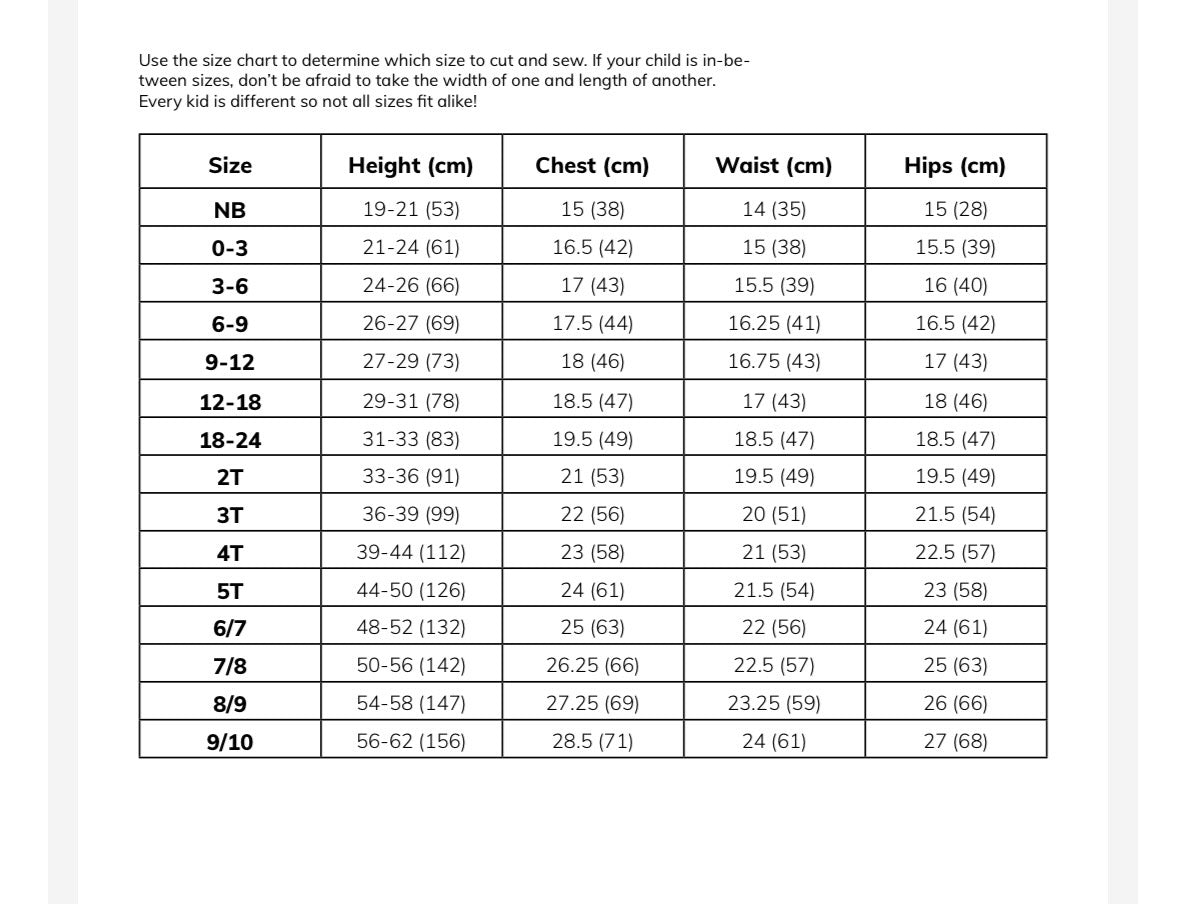 Use the size chart to determine which size to cut and sew. If your child is in-between sizes, don't be afraid to take the width of one and length of another. Every kid is different so not all sizes fit alike!

| Size | Height (cm) | Chest (cm) | Waist (cm) | Hips (cm) |
|---|---|---|---|---|
| NB | 19-21 (53) | 15 (38) | 14 (35) | 15 (28) |
| 0-3 | 21-24 (61) | 16.5 (42) | 15 (38) | 15.5 (39) |
| 3-6 | 24-26 (66) | 17 (43) | 15.5 (39) | 16 (40) |
| 6-9 | 26-27 (69) | 17.5 (44) | 16.25 (41) | 16.5 (42) |
| 9-12 | 27-29 (73) | 18 (46) | 16.75 (43) | 17 (43) |
| 12-18 | 29-31 (78) | 18.5 (47) | 17 (43) | 18 (46) |
| 18-24 | 31-33 (83) | 19.5 (49) | 18.5 (47) | 18.5 (47) |
| 2T | 33-36 (91) | 21 (53) | 19.5 (49) | 19.5 (49) |
| 3T | 36-39 (99) | 22 (56) | 20 (51) | 21.5 (54) |
| 4T | 39-44 (112) | 23 (58) | 21 (53) | 22.5 (57) |
| 5T | 44-50 (126) | 24 (61) | 21.5 (54) | 23 (58) |
| 6/7 | 48-52 (132) | 25 (63) | 22 (56) | 24 (61) |
| 7/8 | 50-56 (142) | 26.25 (66) | 22.5 (57) | 25 (63) |
| 8/9 | 54-58 (147) | 27.25 (69) | 23.25 (59) | 26 (66) |
| 9/10 | 56-62 (156) | 28.5 (71) | 24 (61) | 27 (68) |